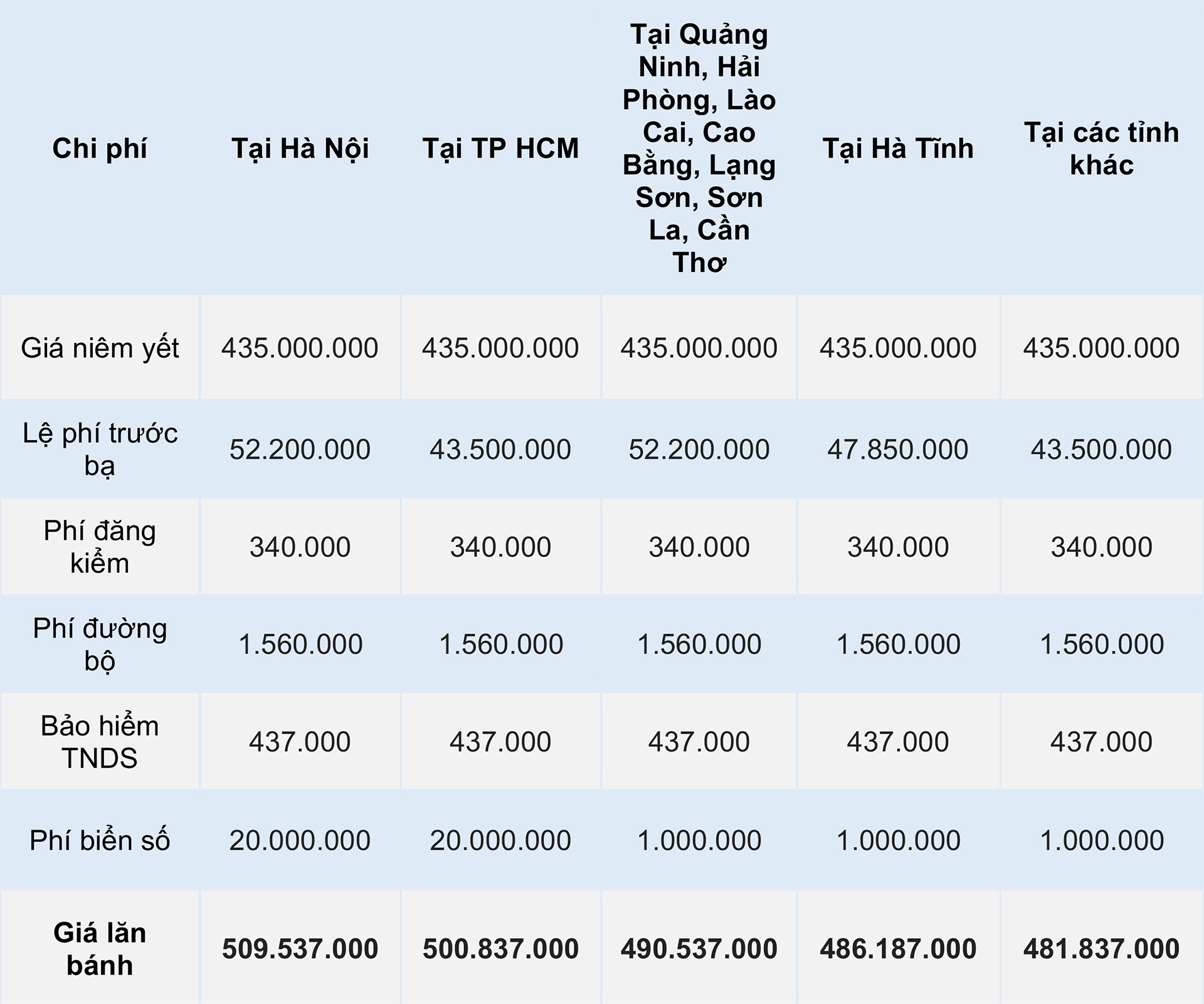 | Chi phí | Tại Hà Nội | Tại TP HCM | Tại Quảng Ninh, Hải Phòng, Lào Cai, Cao Bằng, Lạng Sơn, Sơn La, Cần Thơ | Tại Hà Tĩnh | Tại các tỉnh khác |
|---|---|---|---|---|---|
| Giá niêm yết | 435.000.000 | 435.000.000 | 435.000.000 | 435.000.000 | 435.000.000 |
| Lệ phí trước bạ | 52.200.000 | 43.500.000 | 52.200.000 | 47.850.000 | 43.500.000 |
| Phí đăng kiểm | 340.000 | 340.000 | 340.000 | 340.000 | 340.000 |
| Phí đường bộ | 1.560.000 | 1.560.000 | 1.560.000 | 1.560.000 | 1.560.000 |
| Bảo hiểm TNDS | 437.000 | 437.000 | 437.000 | 437.000 | 437.000 |
| Phí biển số | 20.000.000 | 20.000.000 | 1.000.000 | 1.000.000 | 1.000.000 |
| **Giá lăn bánh** | **509.537.000** | **500.837.000** | **490.537.000** | **486.187.000** | **481.837.000** |